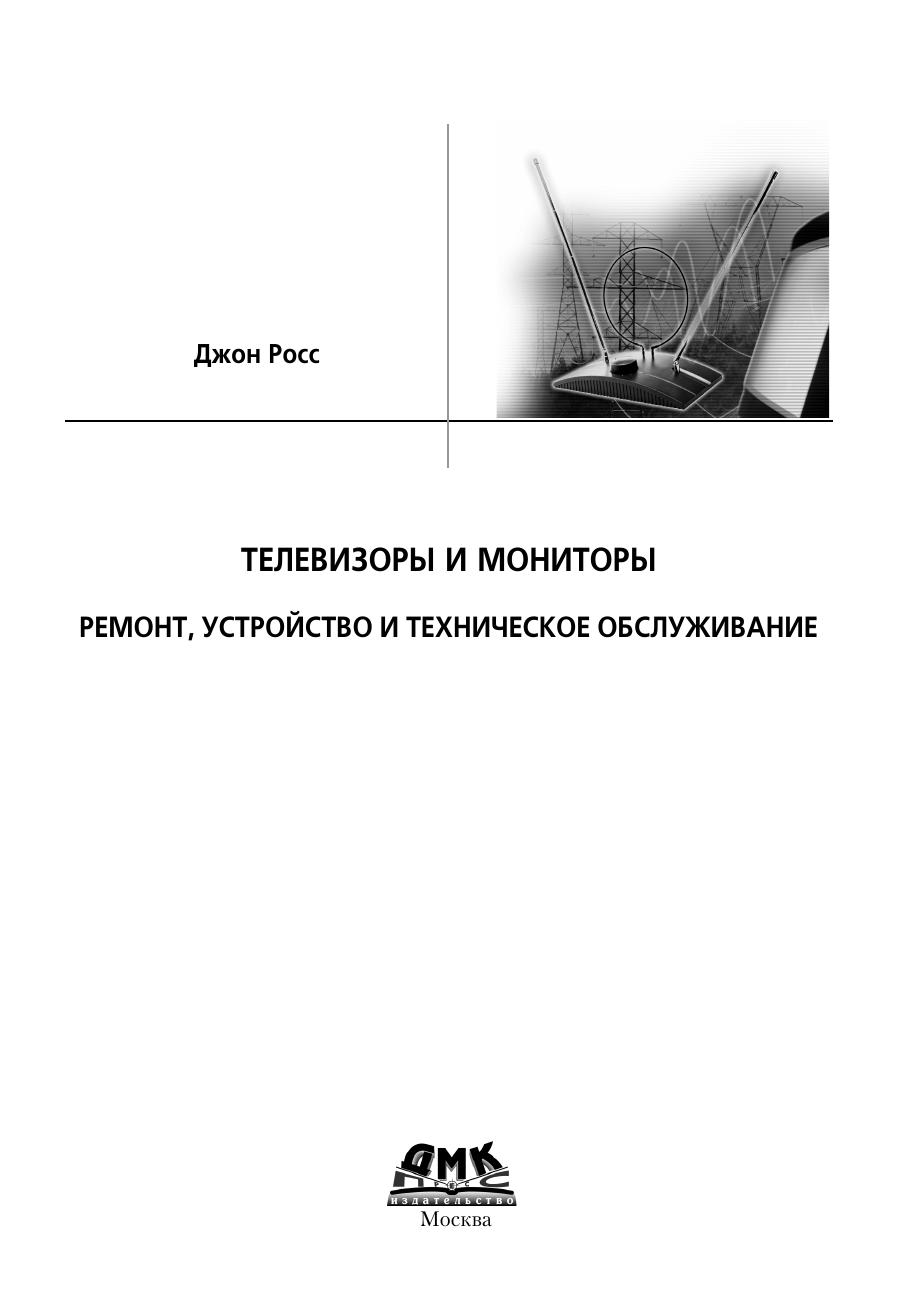 Джон Росс

ТЕЛЕВИЗОРЫ И МОНИТОРЫ

РЕМОНТ, УСТРОЙСТВО И ТЕХНИЧЕСКОЕ ОБСЛУЖИВАНИЕ

ДМК
издательство
Москва